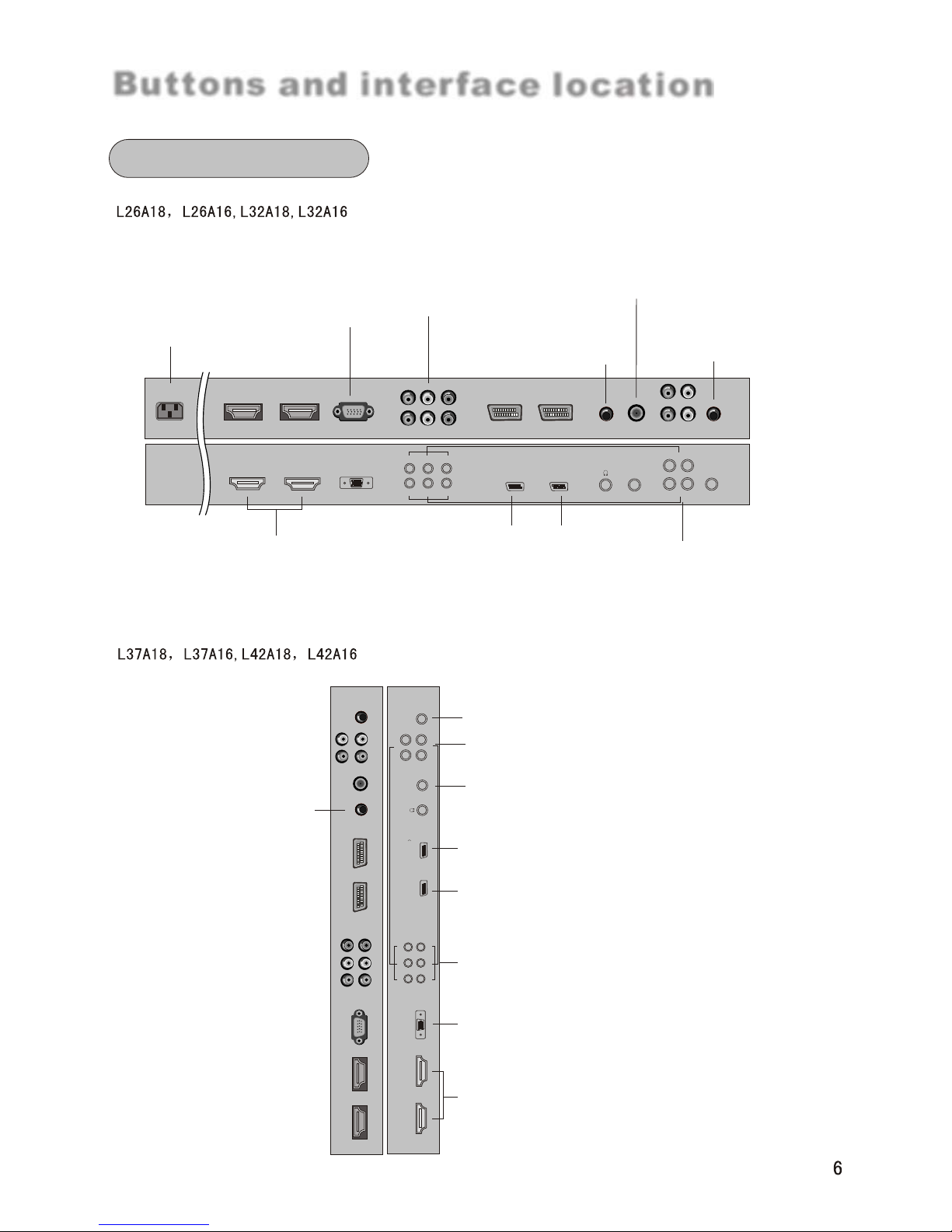 Buttons and interface location

L26A18， L26A16, L32A18, L32A16

L37A18， L37A16, L42A18， L42A16

6